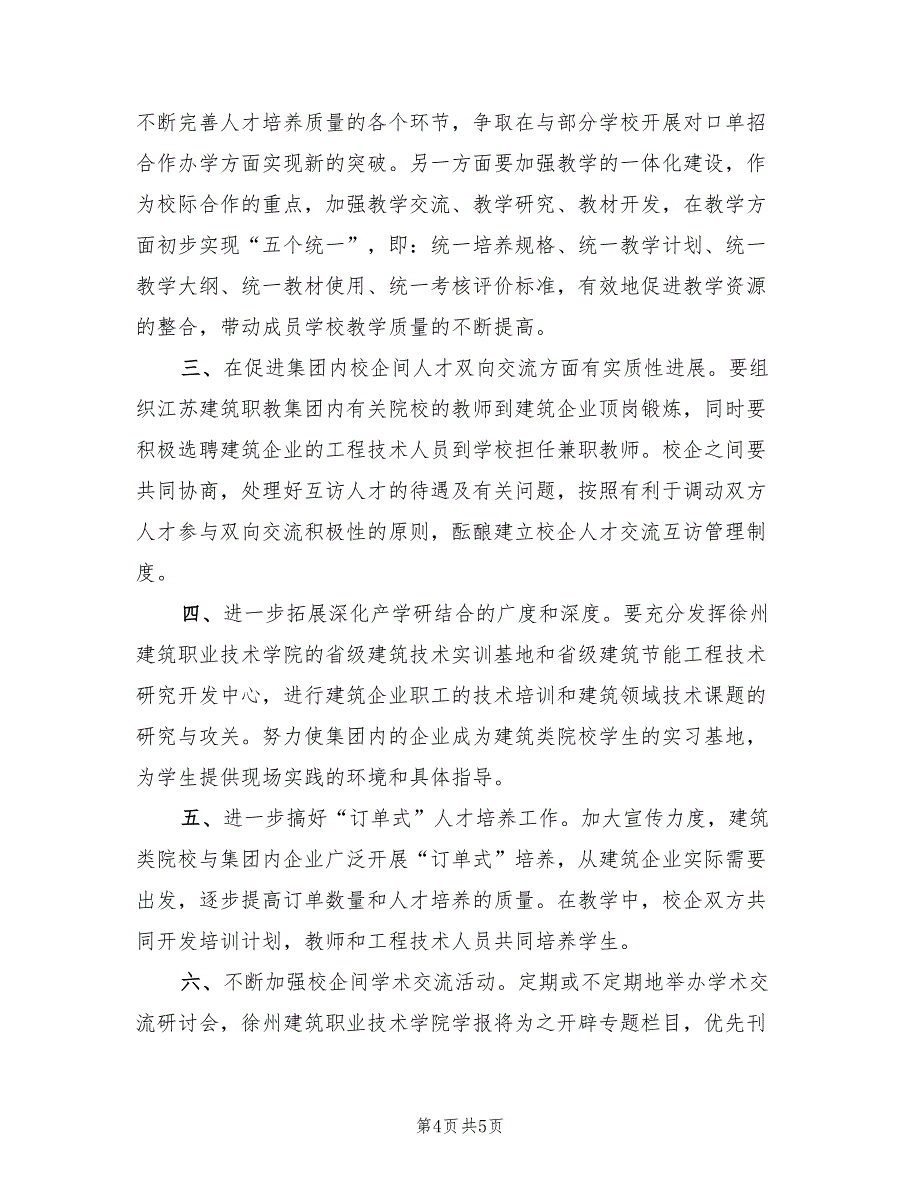 不断完善人才培养质量的各个环节，争取在与部分学校开展对口单招合作办学方面实现新的突破。另一方面要加强教学的一体化建设，作为校际合作的重点，加强教学交流、教学研究、教材开发，在教学方面初步实现“五个统一”，即：统一培养规格、统一教学计划、统一教学大纲、统一教材使用、统一考核评价标准，有效地促进教学资源的整合，带动成员学校教学质量的不断提高。

三、在促进集团内校企间人才双向交流方面有实质性进展。要组织江苏建筑职教集团内有关院校的教师到建筑企业顶岗锻炼，同时要积极选聘建筑企业的工程技术人员到学校担任兼职教师。校企之间要共同协商，处理好互访人才的待遇及有关问题，按照有利于调动双方人才参与双向交流积极性的原则，酝酿建立校企人才交流互访管理制度。

四、进一步拓展深化产学研结合的广度和深度。要充分发挥徐州建筑职业技术学院的省级建筑技术实训基地和省级建筑节能工程技术研究开发中心，进行建筑企业职工的技术培训和建筑领域技术课题的研究与攻关。努力使集团内的企业成为建筑类院校学生的实习基地，为学生提供现场实践的环境和具体指导。

五、进一步搞好“订单式”人才培养工作。加大宣传力度，建筑类院校与集团内企业广泛开展“订单式”培养，从建筑企业实际需要出发，逐步提高订单数量和人才培养的质量。在教学中，校企双方共同开发培训计划，教师和工程技术人员共同培养学生。

六、不断加强校企间学术交流活动。定期或不定期地举办学术交流研讨会，徐州建筑职业技术学院学报将为之开辟专题栏目，优先刊

第4页 共5页